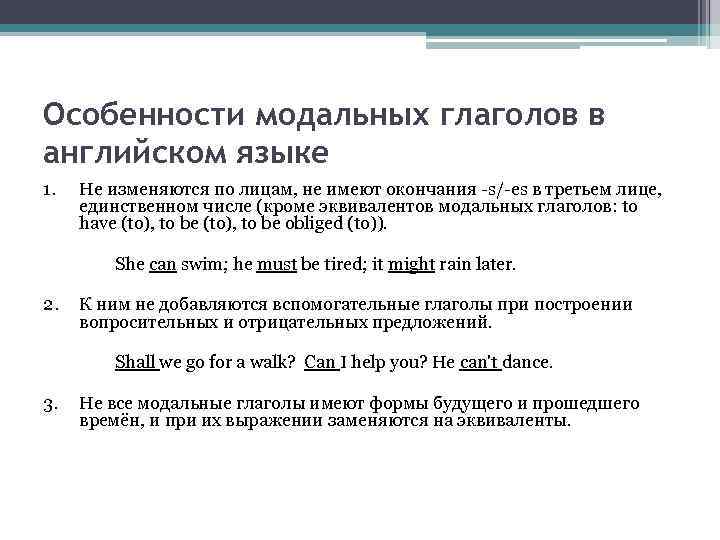 Особенности модальных глаголов в английском языке

1. Не изменяются по лицам, не имеют окончания -s/-es в третьем лице, единственном числе (кроме эквивалентов модальных глаголов: to have (to), to be (to), to be obliged (to)).

She can swim; he must be tired; it might rain later.

2. К ним не добавляются вспомогательные глаголы при построении вопросительных и отрицательных предложений.

Shall we go for a walk? Can I help you? He can't dance.

3. Не все модальные глаголы имеют формы будущего и прошедшего времён, и при их выражении заменяются на эквиваленты.